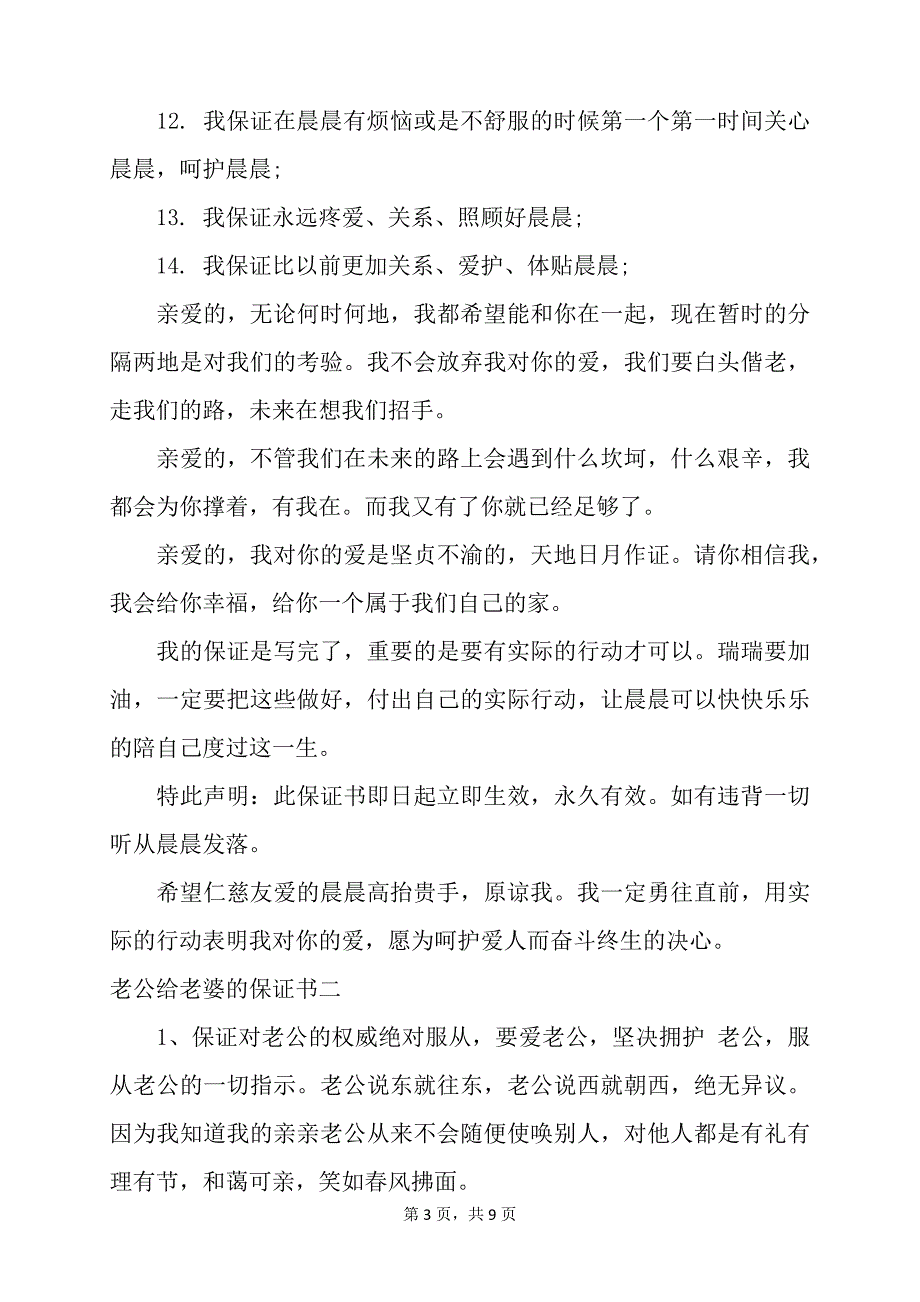 12. 我保证在晨晨有烦恼或是不舒服的时候第一个第一时间关心晨晨，呵护晨晨；

13. 我保证永远疼爱、关系、照顾好晨晨；

14. 我保证比以前更加关系、爱护、体贴晨晨；

亲爱的，无论何时何地，我都希望能和你在一起，现在暂时的分隔两地是对我们的考验。我不会放弃我对你的爱，我们要白头偕老，走我们的路，未来在想我们招手。

亲爱的，不管我们在未来的路上会遇到什么坎坷，什么艰辛，我都会为你撑着，有我在。而我又有了你就已经足够了。

亲爱的，我对你的爱是坚贞不渝的，天地日月作证。请你相信我，我会给你幸福，给你一个属于我们自己的家。

我的保证是写完了，重要的是要有实际的行动才可以。瑞瑞要加油，一定要把这些做好，付出自己的实际行动，让晨晨可以快快乐乐的陪自己度过这一生。

特此声明：此保证书即日起立即生效，永久有效。如有违背一切听从晨晨发落。

希望仁慈友爱的晨晨高抬贵手，原谅我。我一定勇往直前，用实际的行动表明我对你的爱，愿为呵护爱人而奋斗终生的决心。

老公给老婆的保证书二

1、保证对老公的权威绝对服从，要爱老公，坚决拥护 老公，服从老公的一切指示。老公说东就往东，老公说西就朝西，绝无异议。因为我知道我的亲亲老公从来不会随便使唤别人，对他人都是有礼有理有节，和蔼可亲，笑如春风拂面。

第 3 页，共 9 页